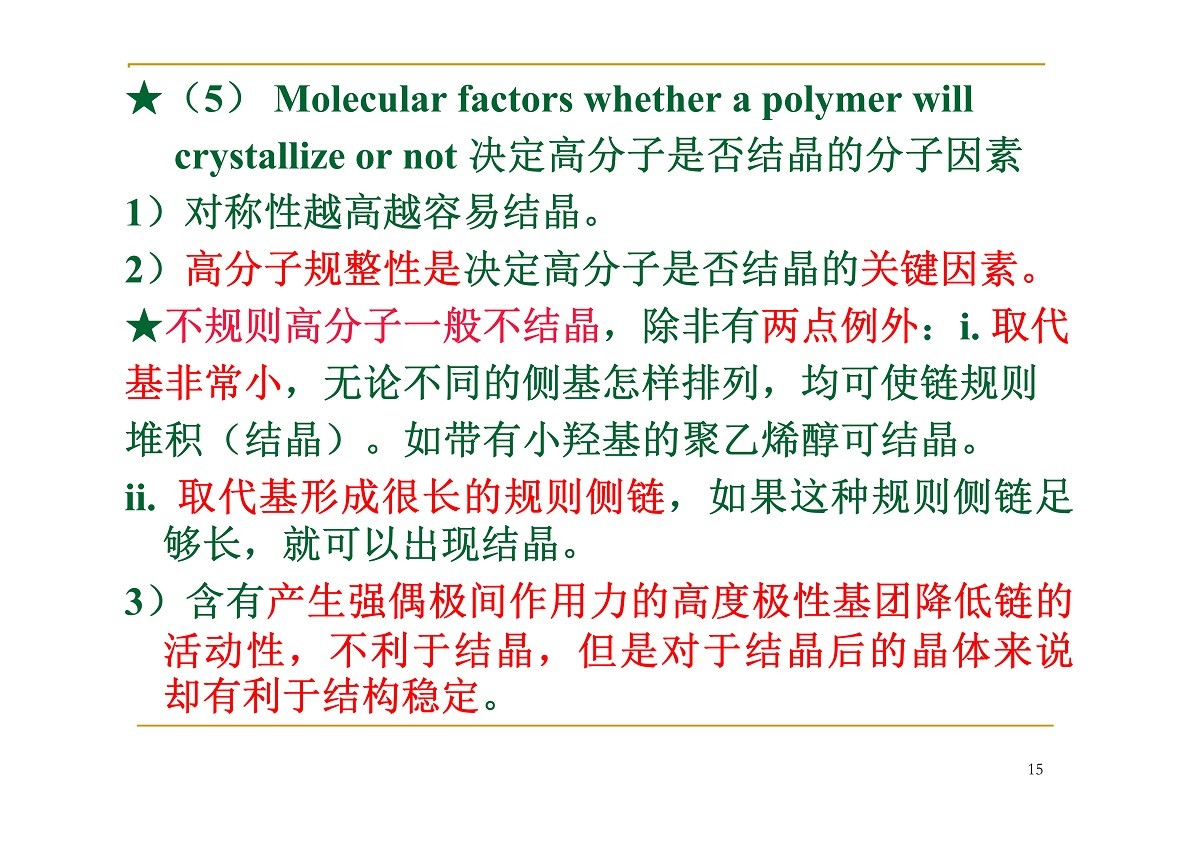 ★（5） Molecular factors whether a polymer will crystallize or not 决定高分子是否结晶的分子因素

1）对称性越高越容易结晶。

2）高分子规整性是决定高分子是否结晶的关键因素。

★不规则高分子一般不结晶，除非有两点例外：i. 取代基非常小，无论不同的侧基怎样排列，均可使链规则堆积（结晶）。如带有小羟基的聚乙烯醇可结晶。

ii. 取代基形成很长的规则侧链，如果这种规则侧链足够长，就可以出现结晶。

3）含有产生强偶极间作用力的高度极性基团降低链的活动性，不利于结晶，但是对于结晶后的晶体来说却有利于结构稳定。

15